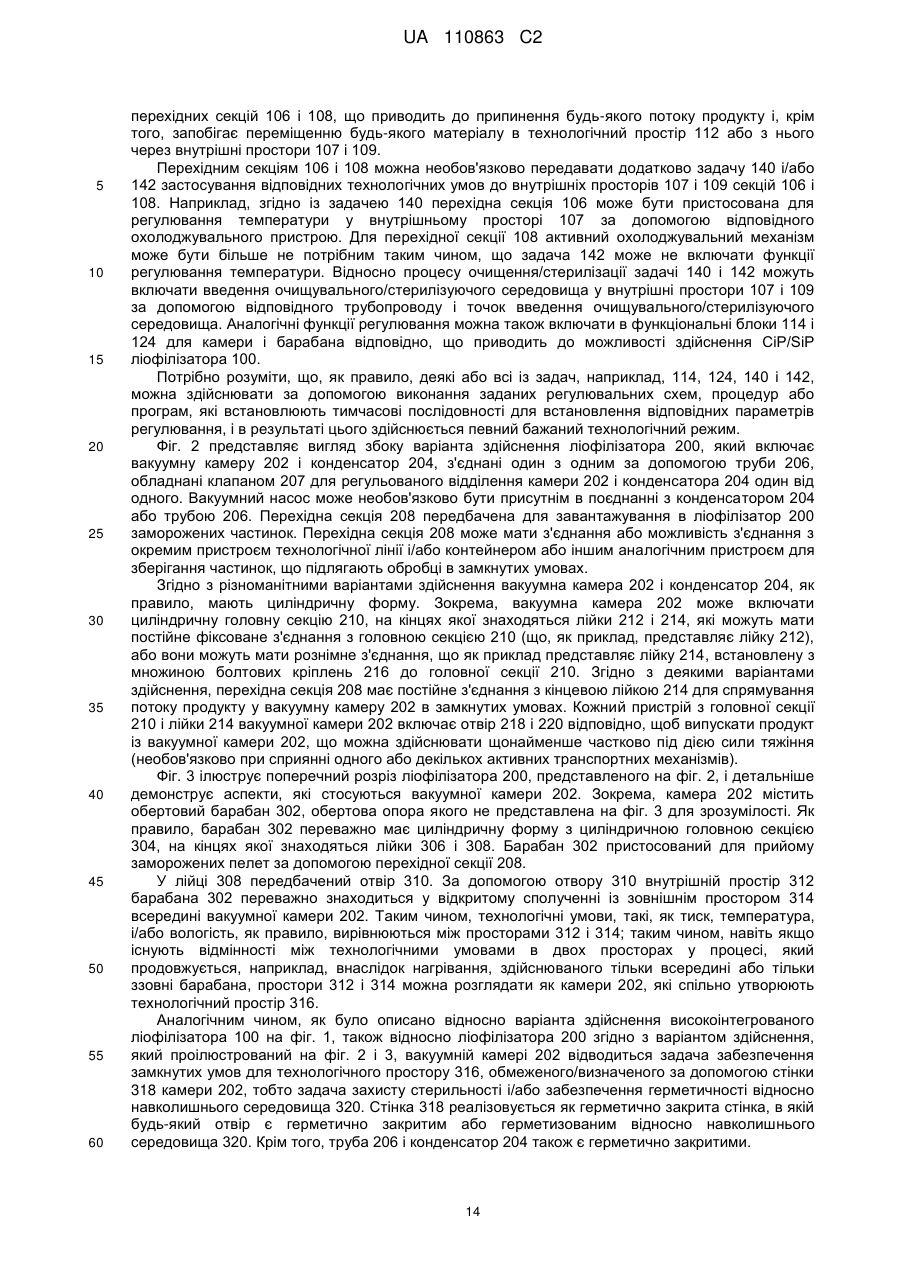 UA 110863 C2

перехідних секцій 106 і 108, що приводить до припинення будь-якого потоку продукту і, крім того, запобігає переміщенню будь-якого матеріалу в технологічний простір 112 або з нього через внутрішні простори 107 і 109.

Перехідним секціям 106 і 108 можна необов'язково передавати додатково задачу 140 і/або 142 застосування відповідних технологічних умов до внутрішніх просторів 107 і 109 секцій 106 і 108. Наприклад, згідно із задачею 140 перехідна секція 106 може бути пристосована для регулювання температури у внутрішньому просторі 107 за допомогою відповідного охолоджувального пристрою. Для перехідної секції 108 активний охолоджувальний механізм може бути більше не потрібним таким чином, що задача 142 може не включати функції регулювання температури. Відносно процесу очищення/стерилізації задачі 140 і 142 можуть включати введення очищувального/стерилізуючого середовища у внутрішні простори 107 і 109 за допомогою відповідного трубопроводу і точок введення очищувального/стерилізуючого середовища. Аналогічні функції регулювання можна також включати в функціональні блоки 114 і 124 для камери і барабана відповідно, що приводить до можливості здійснення CiP/SiP ліофілізатора 100.

Потрібно розуміти, що, як правило, деякі або всі із задач, наприклад, 114, 124, 140 і 142, можна здійснювати за допомогою виконання заданих регулювальних схем, процедур або програм, які встановлюють тимчасові послідовності для встановлення відповідних параметрів регулювання, і в результаті цього здійснюється певний бажаний технологічний режим.

Фіг. 2 представляє вигляд збоку варіанта здійснення ліофілізатора 200, який включає вакуумну камеру 202 і конденсатор 204, з'єднані один з одним за допомогою труби 206, обладнані клапаном 207 для регульованого відділення камери 202 і конденсатора 204 один від одного. Вакуумний насос може необов'язково бути присутнім в поєднанні з конденсатором 204 або трубою 206. Перехідна секція 208 передбачена для завантажування в ліофілізатор 200 заморожених частинок. Перехідна секція 208 може мати з'єднання або можливість з'єднання з окремим пристроєм технологічної лінії і/або контейнером або іншим аналогічним пристроєм для зберігання частинок, що підлягають обробці в замкнутих умовах.

Згідно з різноманітними варіантами здійснення вакуумна камера 202 і конденсатор 204, як правило, мають циліндричну форму. Зокрема, вакуумна камера 202 може включати циліндричну головну секцію 210, на кінцях якої знаходяться лійки 212 і 214, які можуть мати постійне фіксоване з'єднання з головною секцією 210 (що, як приклад, представляє лійку 212), або вони можуть мати рознімне з'єднання, що як приклад представляє лійку 214, встановлену з множиною болтових кріплень 216 до головної секції 210. Згідно з деякими варіантами здійснення, перехідна секція 208 має постійне з'єднання з кінцевою лійкою 214 для спрямування потоку продукту у вакуумну камеру 202 в замкнутих умовах. Кожний пристрій з головної секції 210 і лійки 214 вакуумної камери 202 включає отвір 218 і 220 відповідно, щоб випускати продукт із вакуумної камери 202, що можна здійснювати щонайменше частково під дією сили тяжіння (необов'язково при сприянні одного або декількох активних транспортних механізмів).

Фіг. 3 ілюструє поперечний розріз ліофілізатора 200, представленого на фіг. 2, і детальніше демонструє аспекти, які стосуються вакуумної камери 202. Зокрема, камера 202 містить обертовий барабан 302, обертова опора якого не представлена на фіг. 3 для зрозумілості. Як правило, барабан 302 переважно має циліндричну форму з циліндричною головною секцією 304, на кінцях якої знаходяться лійки 306 і 308. Барабан 302 пристосований для прийому заморожених пелет за допомогою перехідної секції 208.

У лійці 308 передбачений отвір 310. За допомогою отвору 310 внутрішній простір 312 барабана 302 переважно знаходиться у відкритому сполученні із зовнішнім простором 314 всередині вакуумної камери 202. Таким чином, технологічні умови, такі, як тиск, температура, і/або вологість, як правило, вирівнюються між просторами 312 і 314; таким чином, навіть якщо існують відмінності між технологічними умовами в двох просторах у процесі, який продовжується, наприклад, внаслідок нагрівання, здійснюваного тільки всередині або тільки ззовні барабана, простори 312 і 314 можна розглядати як камери 202, які спільно утворюють технологічний простір 316.

Аналогічним чином, як було описано відносно варіанта здійснення високоінтегрованого ліофілізатора 100 на фіг. 1, також відносно ліофілізатора 200 згідно з варіантом здійснення, який проілюстрований на фіг. 2 і 3, вакуумній камері 202 відводиться задача забезпечення замкнутих умов для технологічного простору 316, обмеженого/визначеного за допомогою стінки 318 камери 202, тобто задача захисту стерильності і/або забезпечення герметичності відносно навколишнього середовища 320. Стінка 318 реалізовується як герметично закрита стінка, в якій будь-який отвір є герметично закритим або герметизованим відносно навколишнього середовища 320. Крім того, труба 206 і конденсатор 204 також є герметично закритими.

5
10
15
20
25
30
35
40
45
50
55
60

14